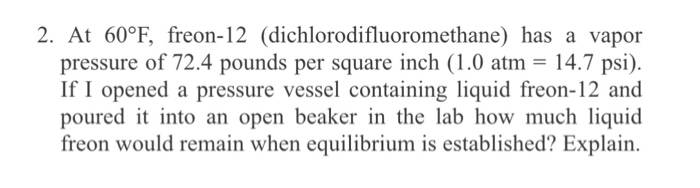 2. At 60°F, freon-12 (dichlorodifluoromethane) has a vapor pressure of 72.4 pounds per square inch (1.0 atm = 14.7 psi). If I opened a pressure vessel containing liquid freon-12 and poured it into an open beaker in the lab how much liquid freon would remain when equilibrium is established? Explain.